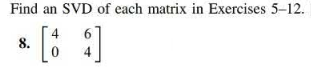 Find an SVD of each matrix in Exercises 5–12.

8. $\begin{bmatrix} 4 & 6 \\ 0 & 4 \end{bmatrix}$